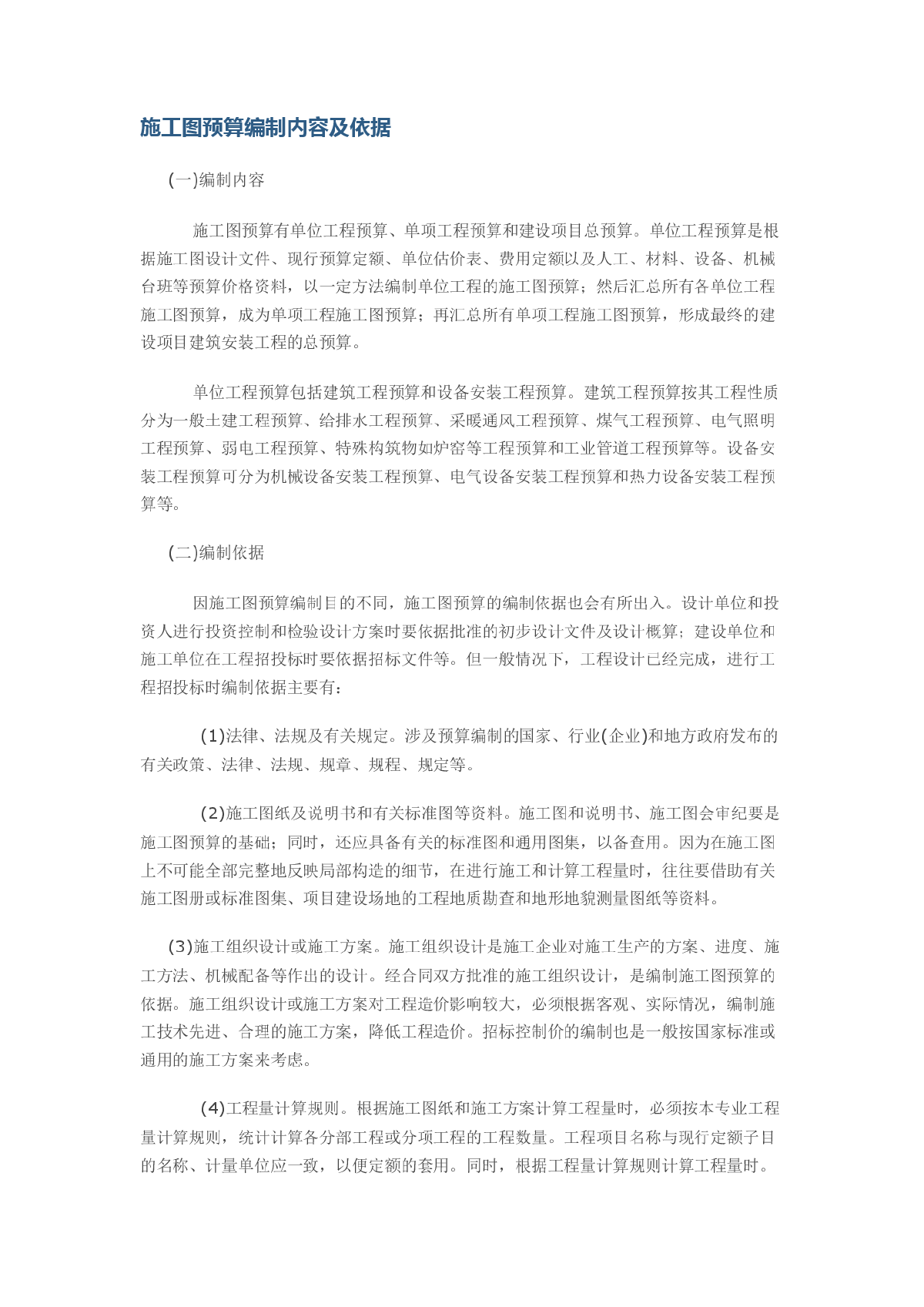 施工图预算编制内容及依据

(一)编制内容

施工图预算有单位工程预算、单项工程预算和建设项目总预算。单位工程预算是根据施工图设计文件、现行预算定额、单位估价表、费用定额以及人工、材料、设备、机械台班等预算价格资料，以一定方法编制单位工程的施工图预算；然后汇总所有各单位工程施工图预算，成为单项工程施工图预算；再汇总所有单项工程施工图预算，形成最终的建设项目建筑安装工程的总预算。

单位工程预算包括建筑工程预算和设备安装工程预算。建筑工程预算按其工程性质分为一般土建工程预算、给排水工程预算、采暖通风工程预算、煤气工程预算、电气照明工程预算、弱电工程预算、特殊构筑物如炉窑等工程预算和工业管道工程预算等。设备安装工程预算可分为机械设备安装工程预算、电气设备安装工程预算和热力设备安装工程预算等。

(二)编制依据

因施工图预算编制目的不同，施工图预算的编制依据也会有所出入。设计单位和投资人进行投资控制和检验设计方案时要依据批准的初步设计文件及设计概算；建设单位和施工单位在工程招投标时要依据招标文件等。但一般情况下，工程设计已经完成，进行工程招投标时编制依据主要有：

(1)法律、法规及有关规定。涉及预算编制的国家、行业(企业)和地方政府发布的有关政策、法律、法规、规章、规程、规定等。

(2)施工图纸及说明书和有关标准图等资料。施工图和说明书、施工图会审纪要是施工图预算的基础；同时，还应具备有关的标准图和通用图集，以备查用。因为在施工图上不可能全部完整地反映局部构造的细节，在进行施工和计算工程量时，往往要借助有关施工图册或标准图集、项目建设场地的工程地质勘查和地形地貌测量图纸等资料。

(3)施工组织设计或施工方案。施工组织设计是施工企业对施工生产的方案、进度、施工方法、机械配备等作出的设计。经合同双方批准的施工组织设计，是编制施工图预算的依据。施工组织设计或施工方案对工程造价影响较大，必须根据客观、实际情况，编制施工技术先进、合理的施工方案，降低工程造价。招标控制价的编制也是一般按国家标准或通用的施工方案来考虑。

(4)工程量计算规则。根据施工图纸和施工方案计算工程量时，必须按本专业工程量计算规则，统计计算各分部工程或分项工程的工程数量。工程项目名称与现行定额子目的名称、计量单位应一致，以便定额的套用。同时，根据工程量计算规则计算工程量时。